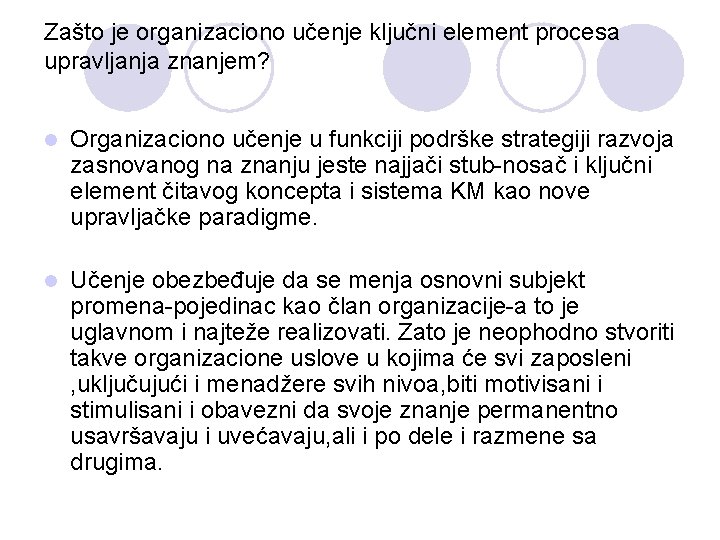 Zašto je organizaciono učenje ključni element procesa upravljanja znanjem?

• Organizaciono učenje u funkciji podrške strategiji razvoja zasnovanog na znanju jeste najjači stub-nosač i ključni element čitavog koncepta i sistema KM kao nove upravljačke paradigme.

• Učenje obezbeđuje da se menja osnovni subjekt promena-pojedinac kao član organizacije-a to je uglavnom i najteže realizovati. Zato je neophodno stvoriti takve organizacione uslove u kojima će svi zaposleni ,uključujući i menadžere svih nivoa,biti motivisani i stimulisani i obavezni da svoje znanje permanentno usavršavaju i uvećavaju,ali i po dele i razmene sa drugima.